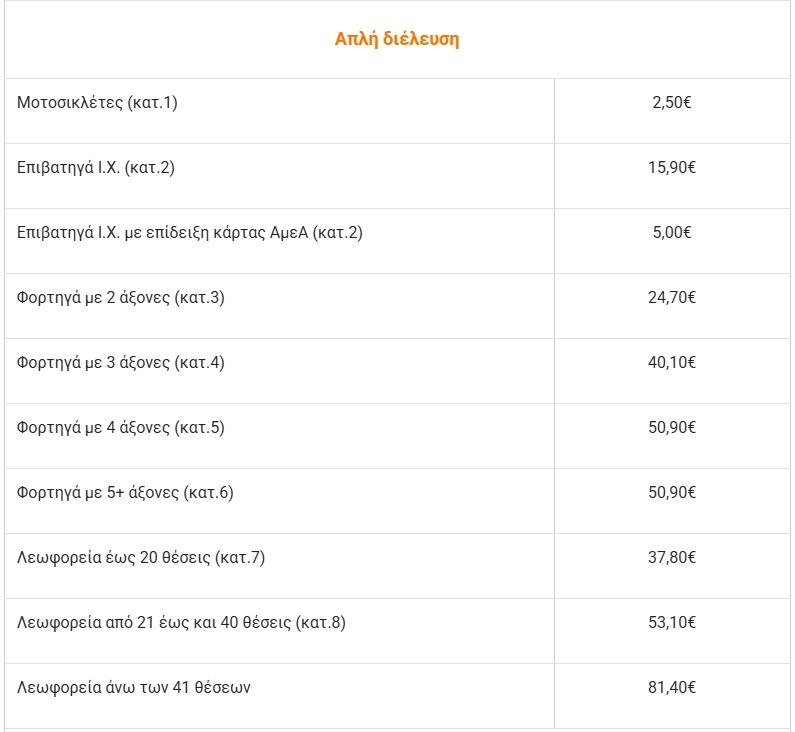 | Απλή διέλευση | |
|---|---|
| Μοτοσικλέτες (κατ.1) | 2,50€ |
| Επιβατηγά Ι.Χ. (κατ.2) | 15,90€ |
| Επιβατηγά Ι.Χ. με επίδειξη κάρτας ΑμεΑ (κατ.2) | 5,00€ |
| Φορτηγά με 2 άξονες (κατ.3) | 24,70€ |
| Φορτηγά με 3 άξονες (κατ.4) | 40,10€ |
| Φορτηγά με 4 άξονες (κατ.5) | 50,90€ |
| Φορτηγά με 5+ άξονες (κατ.6) | 50,90€ |
| Λεωφορεία έως 20 θέσεις (κατ.7) | 37,80€ |
| Λεωφορεία από 21 έως και 40 θέσεις (κατ.8) | 53,10€ |
| Λεωφορεία άνω των 41 θέσεων | 81,40€ |